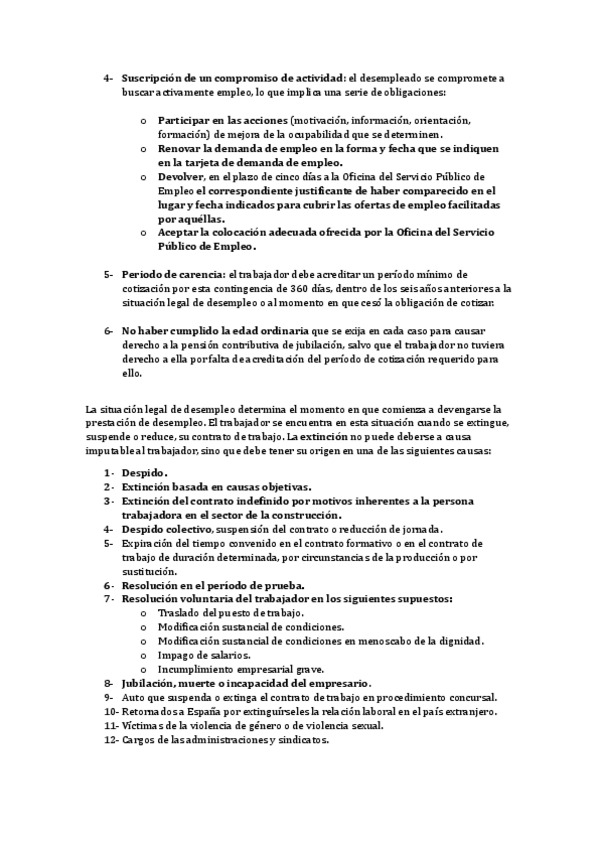 4- Suscripción de un compromiso de actividad: el desempleado se compromete a buscar activamente empleo, lo que implica una serie de obligaciones:

o Participar en las acciones (motivación, información, orientación, formación) de mejora de la ocupabilidad que se determinen.
o Renovar la demanda de empleo en la forma y fecha que se indiquen en la tarjeta de demanda de empleo.
o Devolver, en el plazo de cinco días a la Oficina del Servicio Público de Empleo el correspondiente justificante de haber comparecido en el lugar y fecha indicados para cubrir las ofertas de empleo facilitadas por aquéllas.
o Aceptar la colocación adecuada ofrecida por la Oficina del Servicio Público de Empleo.

5- Periodo de carencia: el trabajador debe acreditar un período mínimo de cotización por esta contingencia de 360 días, dentro de los seis años anteriores a la situación legal de desempleo o al momento en que cesó la obligación de cotizar.

6- No haber cumplido la edad ordinaria que se exija en cada caso para causar derecho a la pensión contributiva de jubilación, salvo que el trabajador no tuviera derecho a ella por falta de acreditación del período de cotización requerido para ello.

La situación legal de desempleo determina el momento en que comienza a devengarse la prestación de desempleo. El trabajador se encuentra en esta situación cuando se extingue, suspende o reduce, su contrato de trabajo. La extinción no puede deberse a causa imputable al trabajador, sino que debe tener su origen en una de las siguientes causas:

1- Despido.
2- Extinción basada en causas objetivas.
3- Extinción del contrato indefinido por motivos inherentes a la persona trabajadora en el sector de la construcción.
4- Despido colectivo, suspensión del contrato o reducción de jornada.
5- Expiración del tiempo convenido en el contrato formativo o en el contrato de trabajo de duración determinada, por circunstancias de la producción o por sustitución.
6- Resolución en el período de prueba.
7- Resolución voluntaria del trabajador en los siguientes supuestos:
o Traslado del puesto de trabajo.
o Modificación sustancial de condiciones.
o Modificación sustancial de condiciones en menoscabo de la dignidad.
o Impago de salarios.
o Incumplimiento empresarial grave.
8- Jubilación, muerte o incapacidad del empresario.
9- Auto que suspenda o extinga el contrato de trabajo en procedimiento concursal.
10- Retornados a España por extinguírseles la relación laboral en el país extranjero.
11- Víctimas de la violencia de género o de violencia sexual.
12- Cargos de las administraciones y sindicatos.